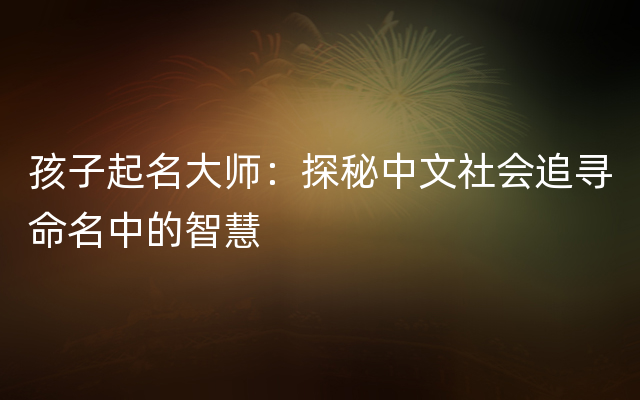 孩子起名大师：探秘中文社会追寻命名中的智慧